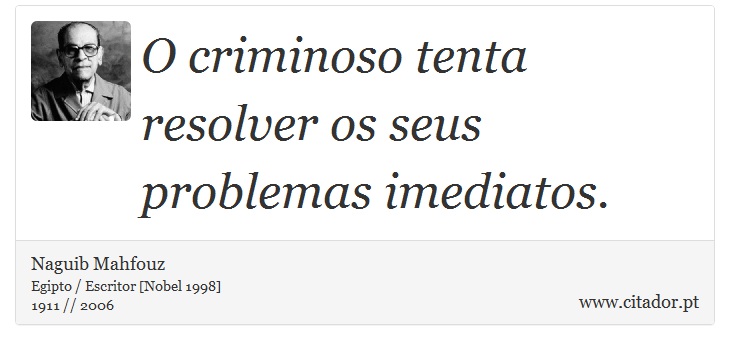 O criminoso tenta resolver os seus problemas imediatos.

Naguib Mahfouz
Egipto / Escritor [Nobel 1998]
1911 // 2006

www.citador.pt